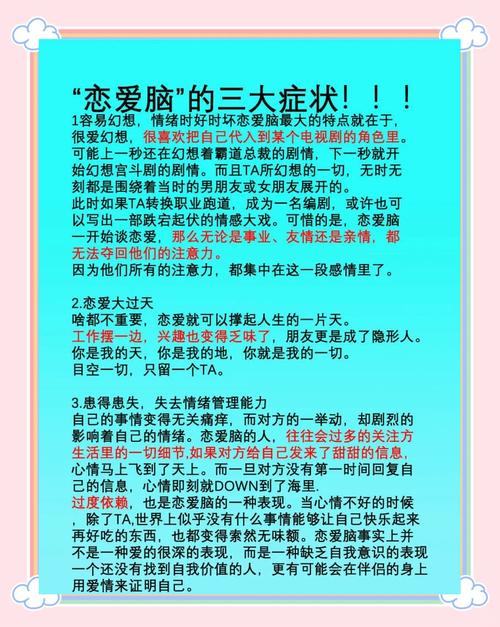 “恋爱脑”的三大症状！！！

1容易幻想，情绪时好时坏恋爱脑最大的特点就在于，很爱幻想，很喜欢把自己代入到某个电视剧的角色里。可能上一秒还在幻想着霸道总裁的剧情，下一秒就开始幻想宫斗剧的剧情。而且TA所幻想的一切，无时无刻都是围绕着当时的男朋友或女朋友展开的。
此时如果TA转换职业跑道，成为一名编剧，或许也可以写出一部跌宕起伏的情感大戏。可惜的是，恋爱脑一开始谈恋爱，那么无论是事业、友情还是亲情，都无法夺回他们的注意力。
因为他们所有的注意力，都集中在这一段感情里了。

2.恋爱大过天
啥都不重要，恋爱就可以撑起人生的一片天。
工作摆一边，兴趣也变得乏味了，朋友更是成了隐形人。
你是我的天，你是我的地，你就是我的一切。
目空一切，只留一个TA。

3.患得患失，失去情绪管理能力
自己的事情变得无关痛痒，而对方的一举动，却剧烈的影响着自己的情绪。恋爱脑的人，往往会过多的关注方生活里的一切细节,如果对方给自己发来了甜甜的信息，心情马上飞到了天上。而一旦对方没有第一时间回复自己的信息，心情即刻就DOWN到了海里.
过度依赖，也是恋爱脑的一种表现。当心情不好的时候，除了TA,世界上似乎没有什么事情能够让自己快乐起来再好吃的东西，也都变得索然无味额。恋爱脑事实上并不是一种爱的很深的表现，而是一种缺乏自我意识的表现一个还没有找到自我价值的人，更有可能会在伴侣的身上用爱情来证明自己。